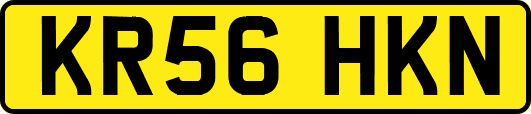 KR56 HKN